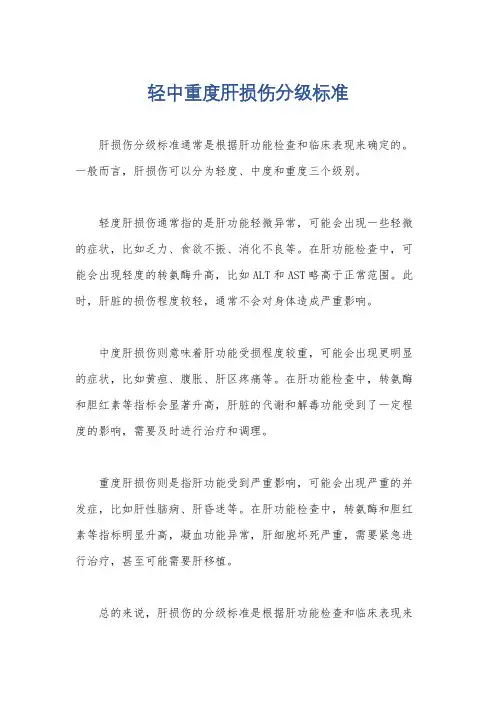 轻中重度肝损伤分级标准

肝损伤分级标准通常是根据肝功能检查和临床表现来确定的。一般而言，肝损伤可以分为轻度、中度和重度三个级别。

轻度肝损伤通常指的是肝功能轻微异常，可能会出现一些轻微的症状，比如乏力、食欲不振、消化不良等。在肝功能检查中，可能会出现轻度的转氨酶升高，比如ALT和AST略高于正常范围。此时，肝脏的损伤程度较轻，通常不会对身体造成严重影响。

中度肝损伤则意味着肝功能受损程度较重，可能会出现更明显的症状，比如黄疸、腹胀、肝区疼痛等。在肝功能检查中，转氨酶和胆红素等指标会显著升高，肝脏的代谢和解毒功能受到了一定程度的影响，需要及时进行治疗和调理。

重度肝损伤则是指肝功能受到严重影响，可能会出现严重的并发症，比如肝性脑病、肝昏迷等。在肝功能检查中，转氨酶和胆红素等指标明显升高，凝血功能异常，肝细胞坏死严重，需要紧急进行治疗，甚至可能需要肝移植。

总的来说，肝损伤的分级标准是根据肝功能检查和临床表现来